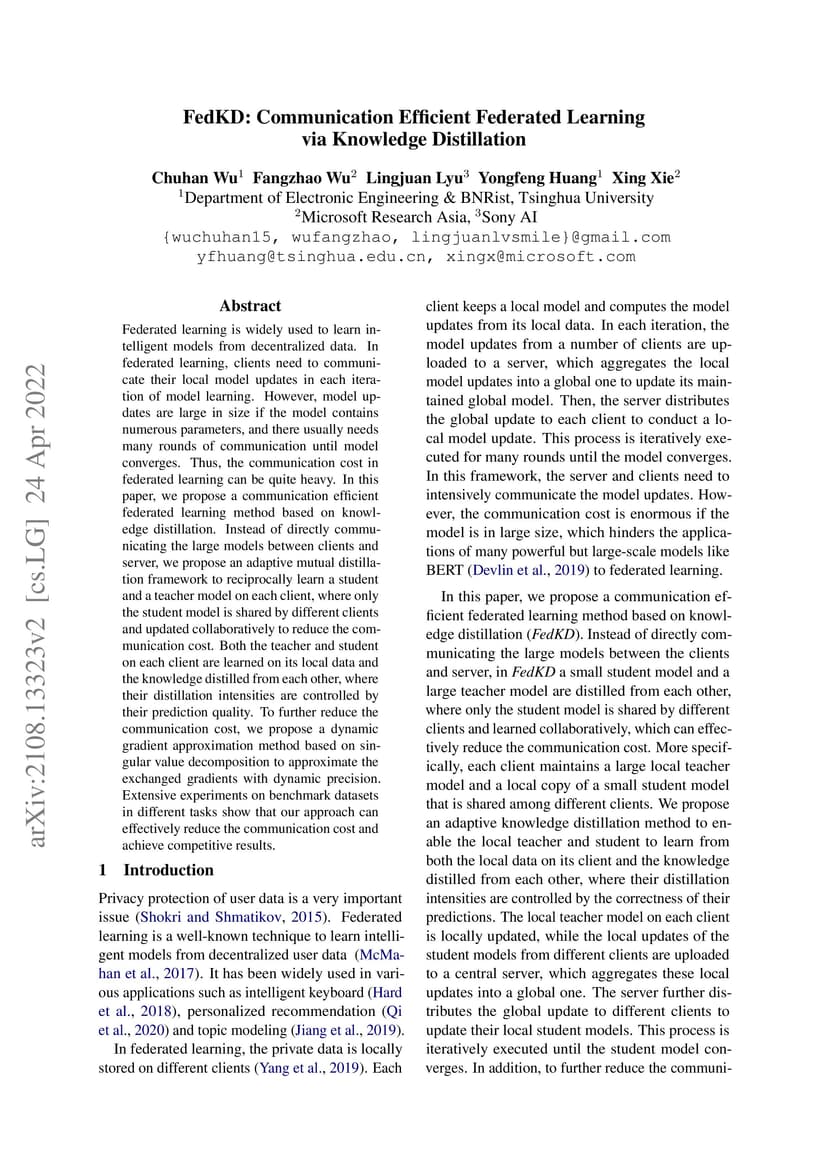 arXiv:2108.13323v2 [cs.LG] 24 Apr 2022

FedKD: Communication Efficient Federated Learning via Knowledge Distillation

Chuhan Wu$^1$ Fangzhao Wu$^2$ Lingjuan Lyu$^3$ Yongfeng Huang$^1$ Xing Xie$^2$
$^1$Department of Electronic Engineering & BNRist, Tsinghua University
$^2$Microsoft Research Asia, $^3$Sony AI
{wuchuhan15, wufangzhao, lingjuanlvsmile}@gmail.com
yfhuang@tsinghua.edu.cn, xingx@microsoft.com

Abstract

Federated learning is widely used to learn intelligent models from decentralized data. In federated learning, clients need to communicate their local model updates in each iteration of model learning. However, model updates are large in size if the model contains numerous parameters, and there usually needs many rounds of communication until model converges. Thus, the communication cost in federated learning can be quite heavy. In this paper, we propose a communication efficient federated learning method based on knowledge distillation. Instead of directly communicating the large models between clients and server, we propose an adaptive mutual distillation framework to reciprocally learn a student and a teacher model on each client, where only the student model is shared by different clients and updated collaboratively to reduce the communication cost. Both the teacher and student on each client are learned on its local data and the knowledge distilled from each other, where their distillation intensities are controlled by their prediction quality. To further reduce the communication cost, we propose a dynamic gradient approximation method based on singular value decomposition to approximate the exchanged gradients with dynamic precision. Extensive experiments on benchmark datasets in different tasks show that our approach can effectively reduce the communication cost and achieve competitive results.

1 Introduction

Privacy protection of user data is a very important issue (Shokri and Shmatikov, 2015). Federated learning is a well-known technique to learn intelligent models from decentralized user data (McMahan et al., 2017). It has been widely used in various applications such as intelligent keyboard (Hard et al., 2018), personalized recommendation (Qi et al., 2020) and topic modeling (Jiang et al., 2019).

In federated learning, the private data is locally stored on different clients (Yang et al., 2019). Each client keeps a local model and computes the model updates from its local data. In each iteration, the model updates from a number of clients are uploaded to a server, which aggregates the local model updates into a global one to update its maintained global model. Then, the server distributes the global update to each client to conduct a local model update. This process is iteratively executed for many rounds until the model converges. In this framework, the server and clients need to intensively communicate the model updates. However, the communication cost is enormous if the model is in large size, which hinders the applications of many powerful but large-scale models like BERT (Devlin et al., 2019) to federated learning.

In this paper, we propose a communication efficient federated learning method based on knowledge distillation (FedKD). Instead of directly communicating the large models between the clients and server, in FedKD a small student model and a large teacher model are distilled from each other, where only the student model is shared by different clients and learned collaboratively, which can effectively reduce the communication cost. More specifically, each client maintains a large local teacher model and a local copy of a small student model that is shared among different clients. We propose an adaptive knowledge distillation method to enable the local teacher and student to learn from both the local data on its client and the knowledge distilled from each other, where their distillation intensities are controlled by the correctness of their predictions. The local teacher model on each client is locally updated, while the local updates of the student models from different clients are uploaded to a central server, which aggregates these local updates into a global one. The server further distributes the global update to different clients to update their local student models. This process is iteratively executed until the student model converges. In addition, to further reduce the communi-